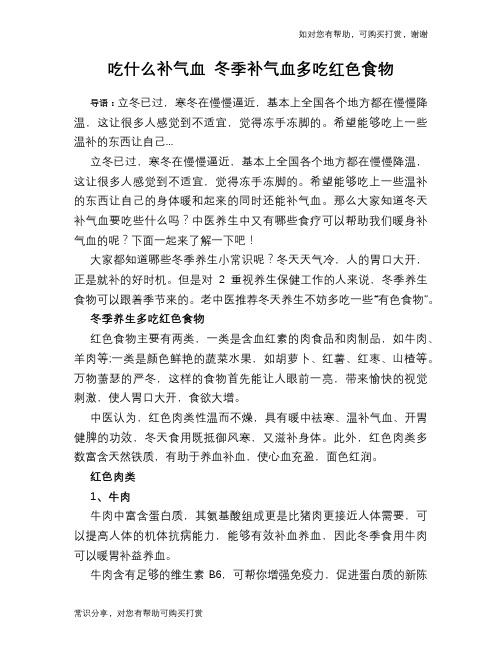 如对您有帮助，可购买打赏，谢谢

吃什么补气血 冬季补气血多吃红色食物

导语：立冬已过，寒冬在慢慢逼近，基本上全国各个地方都在慢慢降温，这让很多人感觉到不适宜，觉得冻手冻脚的。希望能够吃上一些温补的东西让自己...

立冬已过，寒冬在慢慢逼近，基本上全国各个地方都在慢慢降温，这让很多人感觉到不适宜，觉得冻手冻脚的。希望能够吃上一些温补的东西让自己的身体暖和起来的同时还能补气血。那么大家知道冬天补气血要吃些什么吗？中医养生中又有哪些食疗可以帮助我们暖身补气血的呢？下面一起来了解一下吧！

大家都知道哪些冬季养生小常识呢？冬天天气冷，人的胃口大开，正是就补的好时机。但是对 2 重视养生保健工作的人来说，冬季养生食物可以跟着季节来的。老中医推荐冬天养生不妨多吃一些“有色食物”。

冬季养生多吃红色食物

红色食物主要有两类，一类是含血红素的肉食品和肉制品，如牛肉、羊肉等;一类是颜色鲜艳的蔬菜水果，如胡萝卜、红薯、红枣、山楂等。万物萧瑟的严冬，这样的食物首先能让人眼前一亮，带来愉快的视觉刺激，使人胃口大开，食欲大增。

中医认为，红色肉类性温而不燥，具有暖中祛寒、温补气血、开胃健脾的功效，冬天食用既抵御风寒，又滋补身体。此外，红色肉类多数富含天然铁质，有助于养血补血，使心血充盈，面色红润。

红色肉类

1、牛肉

牛肉中富含蛋白质，其氨基酸组成更是比猪肉更接近人体需要，可以提高人体的机体抗病能力，能够有效补血养血，因此冬季食用牛肉可以暖胃补益养血。

牛肉含有足够的维生素 B6，可帮你增强免疫力，促进蛋白质的新陈

常识分享，对您有帮助可购买打赏